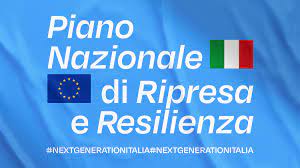 Piano
Nazionale
di Ripresa
e Resilienza

#NEXTGENERATIONITALIA#NEXTGENERATIONITALIA